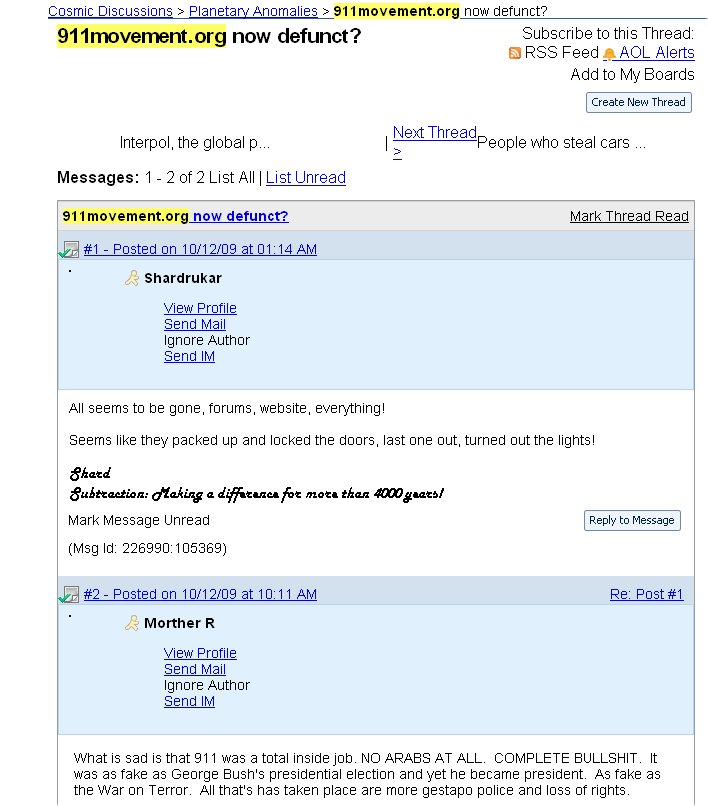 Cosmic Discussions > Planetary Anomalies > 911movement.org now defunct?

911movement.org now defunct?

Subscribe to this Thread:
RSS Feed AOL Alerts
Add to My Boards

Create New Thread

Interpol, the global p... | Next Thread > People who steal cars ...

Messages: 1 - 2 of 2 List All | List Unread

911movement.org now defunct?

Mark Thread Read

#1 - Posted on 10/12/09 at 01:14 AM

Shardrukar

View Profile
Send Mail
Ignore Author
Send IM

All seems to be gone, forums, website, everything!

Seems like they packed up and locked the doors, last one out, turned out the lights!

Shard
Subtraction: Making a difference for more than 4000 years!

Mark Message Unread

Reply to Message

(Msg Id: 226990:105369)

#2 - Posted on 10/12/09 at 10:11 AM

Re: Post #1

Morther R

View Profile
Send Mail
Ignore Author
Send IM

What is sad is that 911 was a total inside job. NO ARABS AT ALL. COMPLETE BULLSHIT. It was as fake as George Bush's presidential election and yet he became president. As fake as the War on Terror. All that's has taken place are more gestapo police and loss of rights.